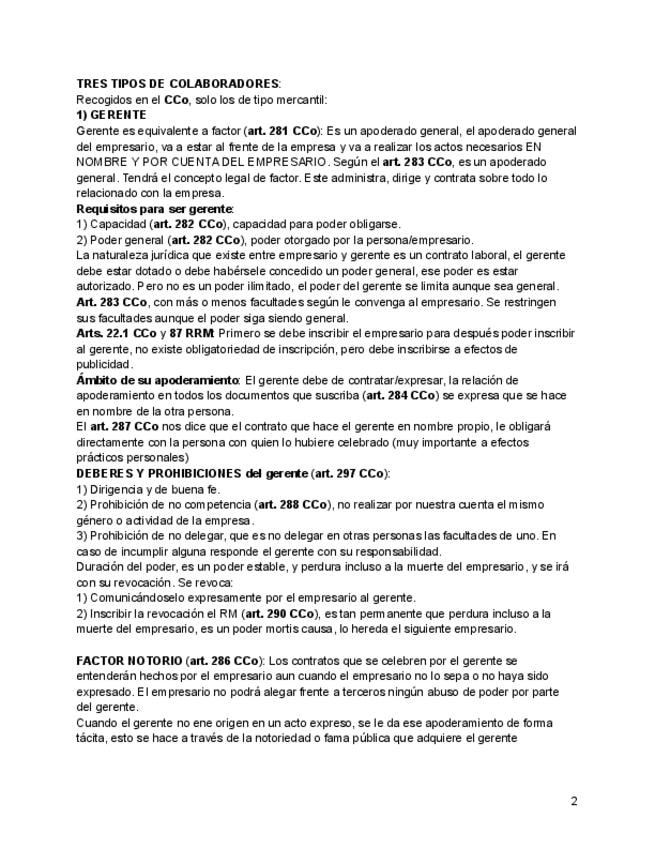 TRES TIPOS DE COLABORADORES:
Recogidos en el CCo, solo los de tipo mercantil:
1) GERENTE
Gerente es equivalente a factor (art. 281 CCo): Es un apoderado general, el apoderado general del empresario, va a estar al frente de la empresa y va a realizar los actos necesarios EN NOMBRE Y POR CUENTA DEL EMPRESARIO. Según el art. 283 CCo, es un apoderado general. Tendrá el concepto legal de factor. Este administra, dirige y contrata sobre todo lo relacionado con la empresa.
Requisitos para ser gerente:
1) Capacidad (art. 282 CCo), capacidad para poder obligarse.
2) Poder general (art. 282 CCo), poder otorgado por la persona/empresario.
La naturaleza jurídica que existe entre empresario y gerente es un contrato laboral, el gerente debe estar dotado o debe habérsele concedido un poder general, ese poder es estar autorizado. Pero no es un poder ilimitado, el poder del gerente se limita aunque sea general.
Art. 283 CCo, con más o menos facultades según le convenga al empresario. Se restringen sus facultades aunque el poder siga siendo general.
Arts. 22.1 CCo y 87 RRM: Primero se debe inscribir el empresario para después poder inscribir al gerente, no existe obligatoriedad de inscripción, pero debe inscribirse a efectos de publicidad.
Ámbito de su apoderamiento: El gerente debe de contratar/expresar, la relación de apoderamiento en todos los documentos que suscriba (art. 284 CCo) se expresa que se hace en nombre de la otra persona.
El art. 287 CCo nos dice que el contrato que hace el gerente en nombre propio, le obligará directamente con la persona con quien lo hubiere celebrado (muy importante a efectos prácticos personales)
DEBERES Y PROHIBICIONES del gerente (art. 297 CCo):
1) Dirigencia y de buena fe.
2) Prohibición de no competencia (art. 288 CCo), no realizar por nuestra cuenta el mismo género o actividad de la empresa.
3) Prohibición de no delegar, que es no delegar en otras personas las facultades de uno. En caso de incumplir alguna responde el gerente con su responsabilidad.
Duración del poder, es un poder estable, y perdura incluso a la muerte del empresario, y se irá con su revocación. Se revoca:
1) Comunicándoselo expresamente por el empresario al gerente.
2) Inscribir la revocación el RM (art. 290 CCo), es tan permanente que perdura incluso a la muerte del empresario, es un poder mortis causa, lo hereda el siguiente empresario.

FACTOR NOTORIO (art. 286 CCo): Los contratos que se celebren por el gerente se entenderán hechos por el empresario aun cuando el empresario no lo sepa o no haya sido expresado. El empresario no podrá alegar frente a terceros ningún abuso de poder por parte del gerente.
Cuando el gerente no ene origen en un acto expreso, se le da ese apoderamiento de forma tácita, esto se hace a través de la notoriedad o fama pública que adquiere el gerente

2